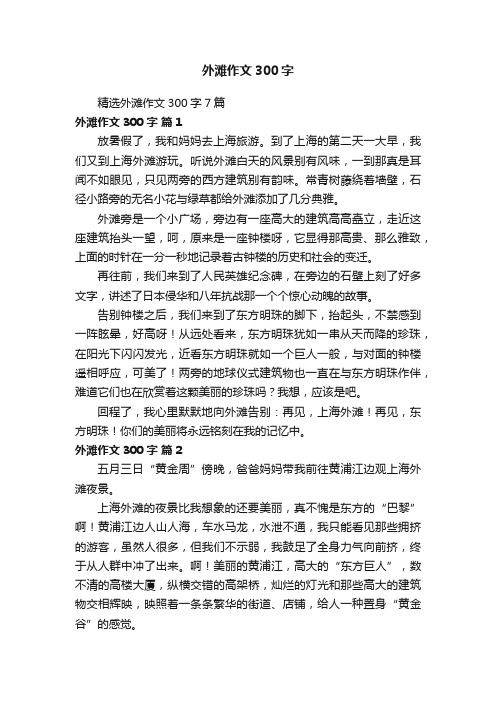 外滩作文 300 字

精选外滩作文 300 字 7 篇

外滩作文 300 字 篇 1

放暑假了，我和妈妈去上海旅游。到了上海的第二天一大早，我们又到上海外滩游玩。听说外滩白天的风景别有风味，一到那真是耳闻不如眼见，只见两旁的西方建筑别有韵味。常青树藤绕着墙壁，石径小路旁的无名小花与绿草都给外滩添加了几分典雅。

外滩旁是一个小广场，旁边有一座高大的建筑高高矗立，走近这座建筑抬头一望，呵，原来是一座钟楼呀，它显得那高贵、那么雅致，上面的时针在一分一秒地记录着古钟楼的历史和社会的变迁。

再往前，我们来到了人民英雄纪念碑，在旁边的石壁上刻了好多文字，讲述了日本侵华和八年抗战那一个个惊心动魄的故事。

告别钟楼之后，我们来到了东方明珠的脚下，抬起头，不禁感到一阵眩晕，好高呀！从远处看来，东方明珠犹如一串从天而降的珍珠，在阳光下闪闪发光，近看东方明珠就如一个巨人一般，与对面的钟楼遥相呼应，可美了！两旁的地球仪式建筑物也一直在与东方明珠作伴，难道它们也在欣赏着这颗美丽的珍珠吗？我想，应该是吧。

回程了，我心里默默地向外滩告别：再见，上海外滩！再见，东方明珠！你们的美丽将永远铭刻在我的记忆中。

外滩作文 300 字 篇 2

五月三日“黄金周”傍晚，爸爸妈妈带我前往黄浦江边观上海外滩夜景。

上海外滩的夜景比我想象的还要美丽，真不愧是东方的“巴黎”啊！黄浦江边人山人海，车水马龙，水泄不通，我只能看见那些拥挤的游客，虽然人很多，但我们不示弱，我鼓足了全身力气向前挤，终于从人群中冲了出来。啊！美丽的黄浦江，高大的“东方巨人”，数不清的高楼大厦，纵横交错的高架桥，灿烂的灯光和那些高大的建筑物交相辉映，映照着一条条繁华的街道、店铺，给人一种置身“黄金谷”的感觉。